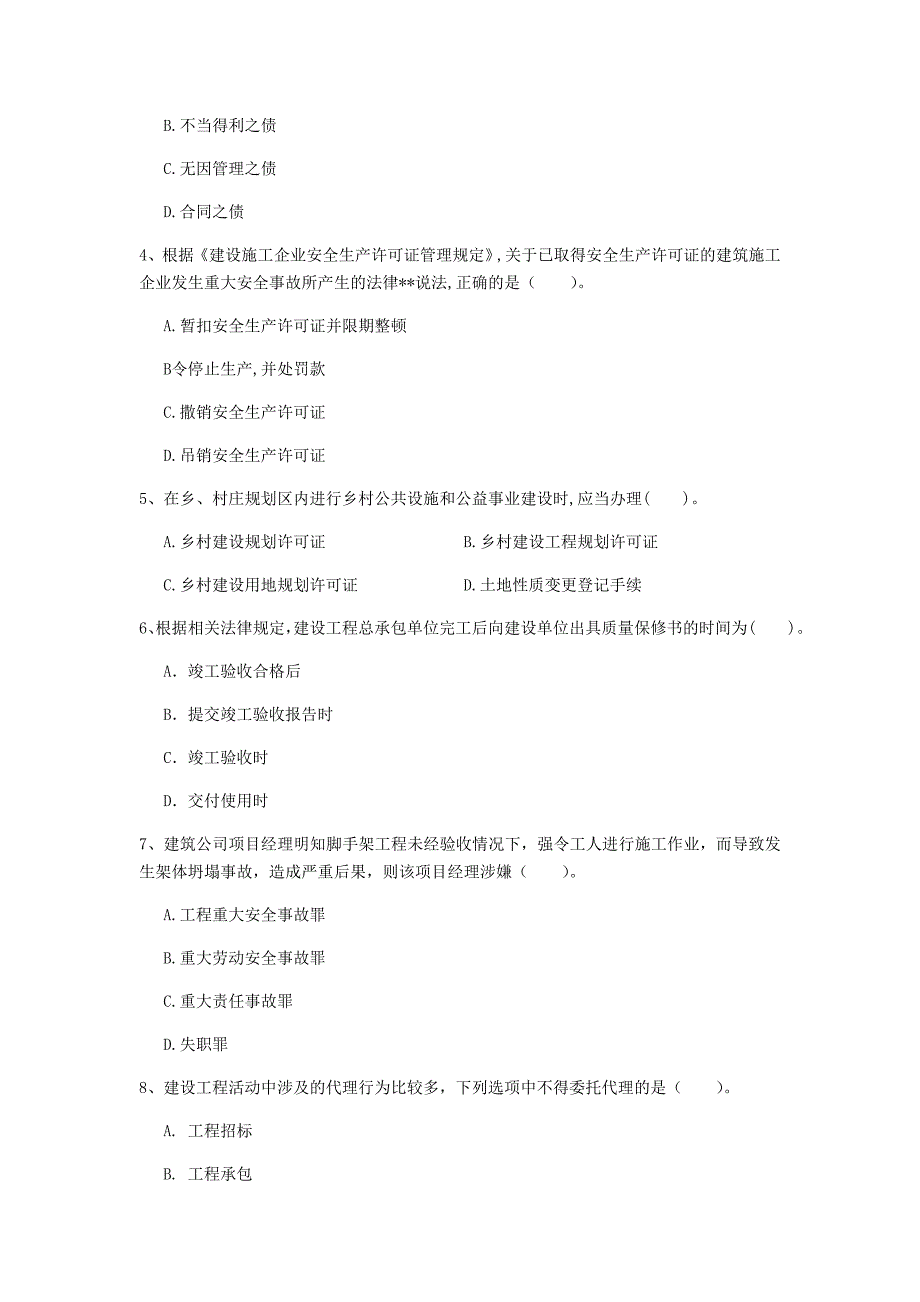 B. 不当得利之债

C. 无因管理之债

D. 合同之债

4、根据《建设施工企业安全生产许可证管理规定》,关于已取得安全生产许可证的建筑施工企业发生重大安全事故所产生的法律**说法,正确的是（　　）。

A. 暂扣安全生产许可证并限期整顿

B令停止生产,并处罚款

C. 撤销安全生产许可证

D. 吊销安全生产许可证

5、在乡、村庄规划区内进行乡村公共设施和公益事业建设时,应当办理(　　)。

A. 乡村建设规划许可证

B. 乡村建设工程规划许可证

C. 乡村建设用地规划许可证

D. 土地性质变更登记手续

6、根据相关法律规定,建设工程总承包单位完工后向建设单位出具质量保修书的时间为(　　)。

A. 竣工验收合格后

B. 提交竣工验收报告时

C. 竣工验收时

D. 交付使用时

7、建筑公司项目经理明知脚手架工程未经验收情况下，强令工人进行施工作业，而导致发生架体坍塌事故，造成严重后果，则该项目经理涉嫌（　　）。

A. 工程重大安全事故罪

B. 重大劳动安全事故罪

C. 重大责任事故罪

D. 失职罪

8、建设工程活动中涉及的代理行为比较多，下列选项中不得委托代理的是（　　）。

A. 工程招标

B. 工程承包